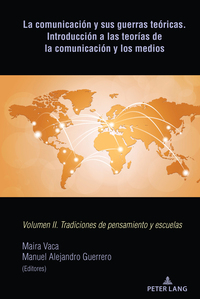 La comunicación y sus guerras teóricas. Introducción a las teorías de la comunicación y los medios

Volumen II. Tradiciones de pensamiento y escuelas

Maira Vaca
Manuel Alejandro Guerrero
(Editores)

PETER LANG